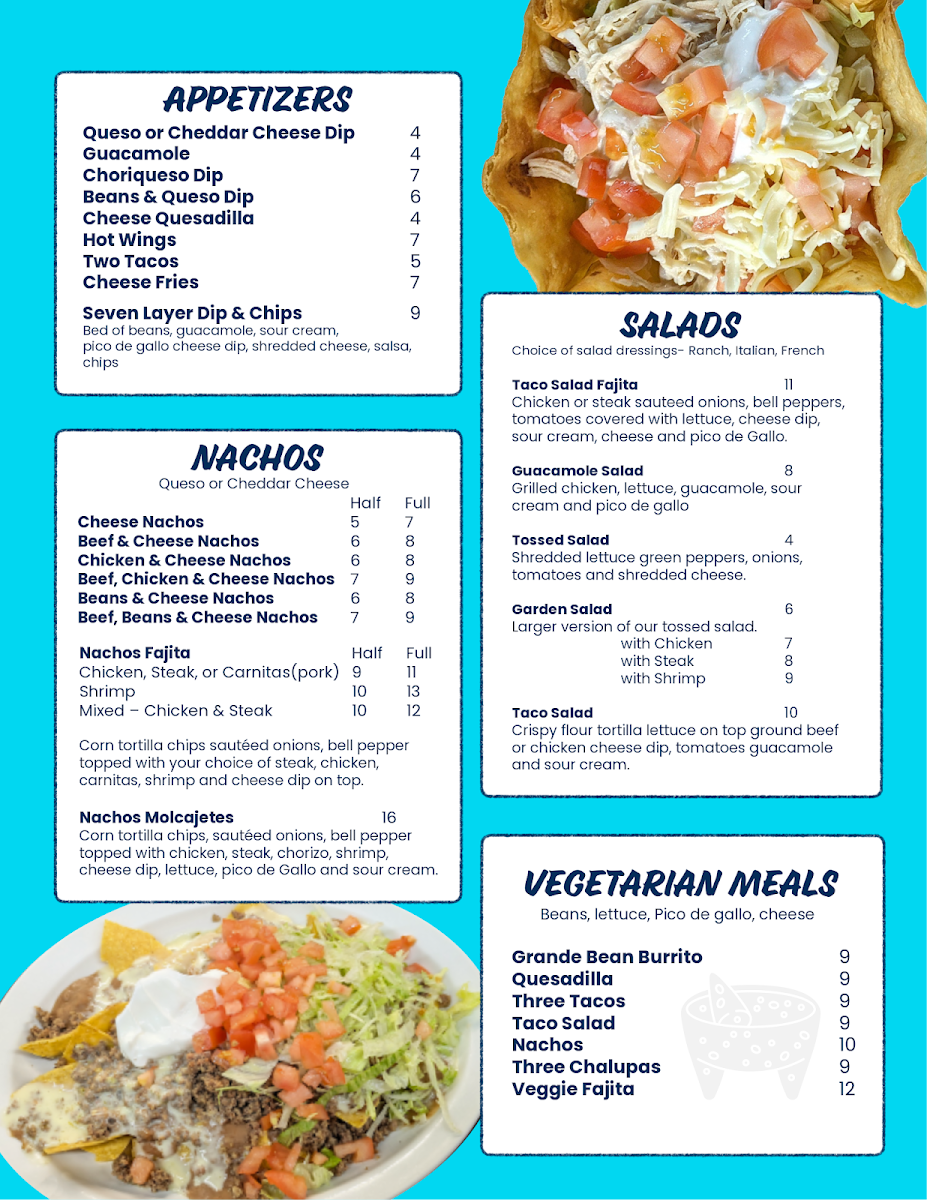 APPETIZERS

| | |
|---|---|
| Queso or Cheddar Cheese Dip | 4 |
| Guacamole | 4 |
| Choriqueso Dip | 7 |
| Beans & Queso Dip | 6 |
| Cheese Quesadilla | 4 |
| Hot Wings | 7 |
| Two Tacos | 5 |
| Cheese Fries | 7 |

Seven Layer Dip & Chips 9
Bed of beans, guacamole, sour cream, pico de gallo cheese dip, shredded cheese, salsa, chips

NACHOS
Queso or Cheddar Cheese

| | Half | Full |
|---|---|---|
| Cheese Nachos | 5 | 7 |
| Beef & Cheese Nachos | 6 | 8 |
| Chicken & Cheese Nachos | 6 | 8 |
| Beef, Chicken & Cheese Nachos | 7 | 9 |
| Beans & Cheese Nachos | 6 | 8 |
| Beef, Beans & Cheese Nachos | 7 | 9 |

| Nachos Fajita | Half | Full |
|---|---|---|
| Chicken, Steak, or Carnitas(pork) | 9 | 11 |
| Shrimp | 10 | 13 |
| Mixed – Chicken & Steak | 10 | 12 |

Corn tortilla chips sautéed onions, bell pepper topped with your choice of steak, chicken, carnitas, shrimp and cheese dip on top.

Nachos Molcajetes 16
Corn tortilla chips, sautéed onions, bell pepper topped with chicken, steak, chorizo, shrimp, cheese dip, lettuce, pico de Gallo and sour cream.

SALADS
Choice of salad dressings- Ranch, Italian, French

Taco Salad Fajita 11
Chicken or steak sauteed onions, bell peppers, tomatoes covered with lettuce, cheese dip, sour cream, cheese and pico de Gallo.

Guacamole Salad 8
Grilled chicken, lettuce, guacamole, sour cream and pico de gallo

Tossed Salad 4
Shredded lettuce green peppers, onions, tomatoes and shredded cheese.

Garden Salad 6
Larger version of our tossed salad.
with Chicken 7
with Steak 8
with Shrimp 9

Taco Salad 10
Crispy flour tortilla lettuce on top ground beef or chicken cheese dip, tomatoes guacamole and sour cream.

VEGETARIAN MEALS
Beans, lettuce, Pico de gallo, cheese

| | |
|---|---|
| Grande Bean Burrito | 9 |
| Quesadilla | 9 |
| Three Tacos | 9 |
| Taco Salad | 9 |
| Nachos | 10 |
| Three Chalupas | 9 |
| Veggie Fajita | 12 |